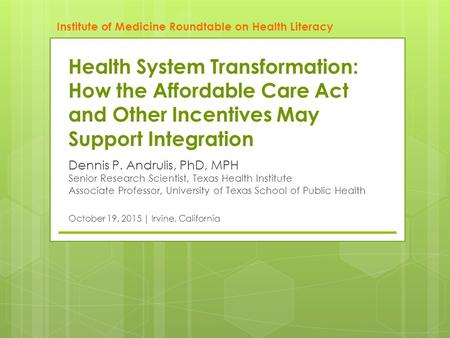 Institute of Medicine Roundtable on Health Literacy

Health System Transformation: How the Affordable Care Act and Other Incentives May Support Integration

Dennis P. Andrulis, PhD, MPH
Senior Research Scientist, Texas Health Institute
Associate Professor, University of Texas School of Public Health

October 19, 2015 | Irvine, California